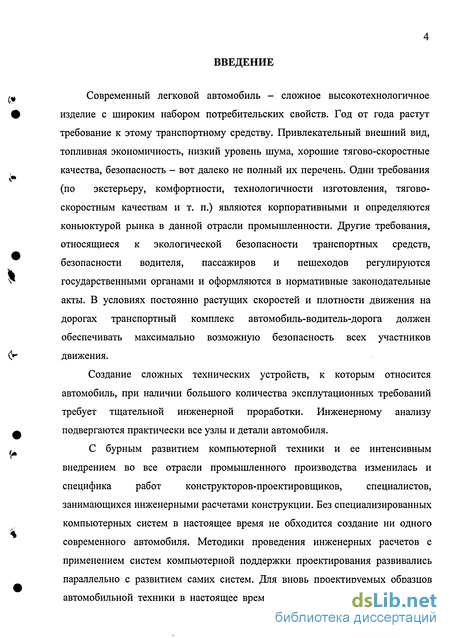 4

ВВЕДЕНИЕ

Современный легковой автомобиль – сложное высокотехнологичное изделие с широким набором потребительских свойств. Год от года растут требование к этому транспортному средству. Привлекательный внешний вид, топливная экономичность, низкий уровень шума, хорошие тягово-скоростные качества, безопасность – вот далеко не полный их перечень. Одни требования (по экстерьеру, комфортности, технологичности изготовления, тягово-скоростным качествам и т. п.) являются корпоративными и определяются коньюктурой рынка в данной отрасли промышленности. Другие требования, относящиеся к экологической безопасности транспортных средств, безопасности водителя, пассажиров и пешеходов регулируются государственными органами и оформляются в нормативные законодательные акты. В условиях постоянно растущих скоростей и плотности движения на дорогах транспортный комплекс автомобиль-водитель-дорога должен обеспечивать максимально возможную безопасность всех участников движения.

Создание сложных технических устройств, к которым относится автомобиль, при наличии большого количества эксплутационных требований требует тщательной инженерной проработки. Инженерному анализу подвергаются практически все узлы и детали автомобиля.

С бурным развитием компьютерной техники и ее интенсивным внедрением во все отрасли промышленного производства изменилась и специфика работ конструкторов-проектировщиков, специалистов, занимающихся инженерными расчетами конструкции. Без специализированных компьютерных систем в настоящее время не обходится создание ни одного современного автомобиля. Методики проведения инженерных расчетов с применением систем компьютерной поддержки проектирования развивались параллельно с развитием самих систем. Для вновь проектируемых образцов автомобильной техники в настоящее врем

dsLib.net
библиотека диссертаций